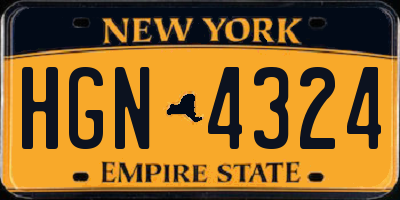 NEW YORK

HGN 4324

EMPIRE STATE